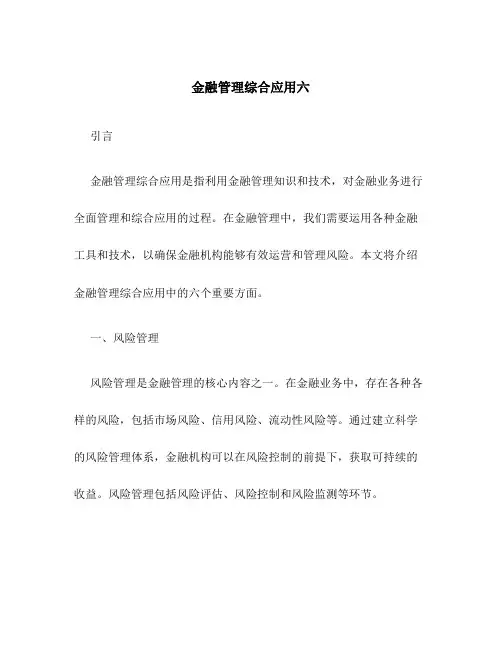 金融管理综合应用六

引言

金融管理综合应用是指利用金融管理知识和技术，对金融业务进行全面管理和综合应用的过程。在金融管理中，我们需要运用各种金融工具和技术，以确保金融机构能够有效运营和管理风险。本文将介绍金融管理综合应用中的六个重要方面。

一、风险管理

风险管理是金融管理的核心内容之一。在金融业务中，存在各种各样的风险，包括市场风险、信用风险、流动性风险等。通过建立科学的风险管理体系，金融机构可以在风险控制的前提下，获取可持续的收益。风险管理包括风险评估、风险控制和风险监测等环节。